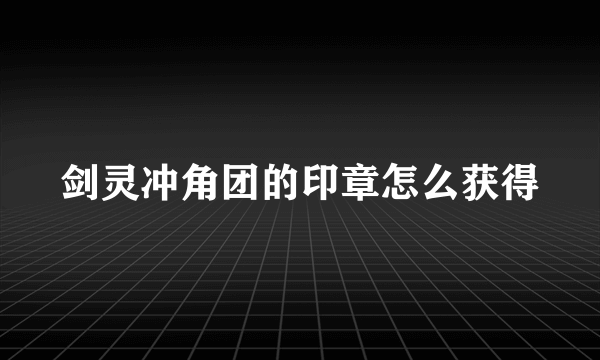 剑灵冲角团的印章怎么获得